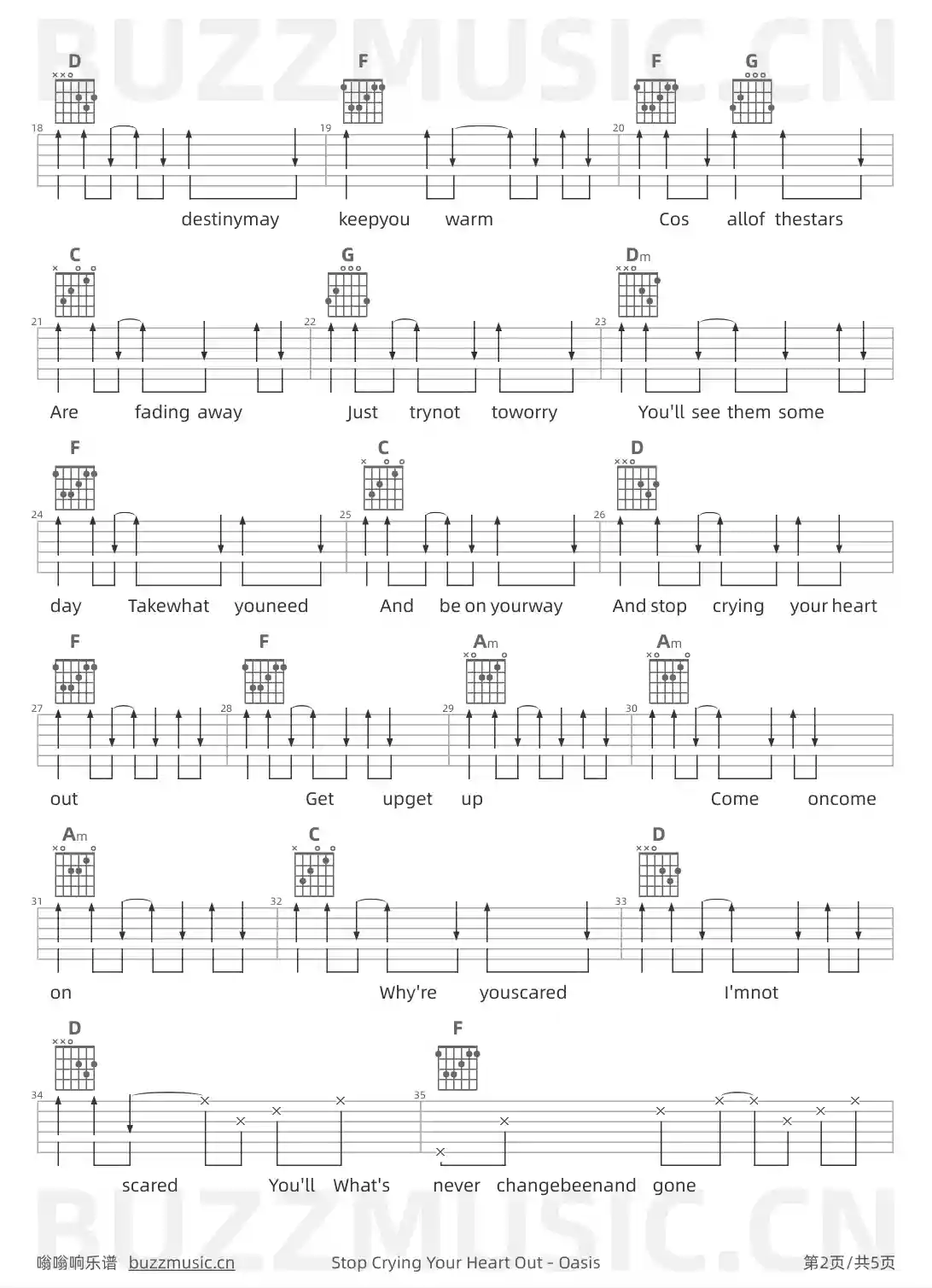 BUZZMUSIC.CN

D F F G
18 19 20
destinymay keepyou warm Cos allof thestars

C G Dm
21 22 23
Are fading away Just trynot toworry You'll see them some

F C D
24 25 26
day Takewhat youneed And be on yourway And stop crying your heart

F F Am Am
27 28 29 30
out Get upget up Come oncome

Am C D
31 32 33
on Why're youscared I'mnot

D F
34 35
scared You'll What's never changebeenand gone

BUZZMUSIC.CN

嗡嗡响乐谱 buzzmusic.cn Stop Crying Your Heart Out - Oasis 第2页/共5页